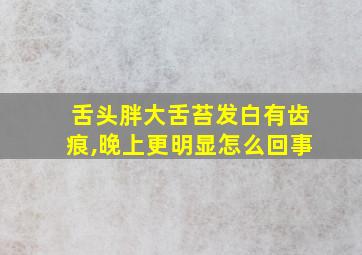 舌头胖大舌苔发白有齿痕,晚上更明显怎么回事